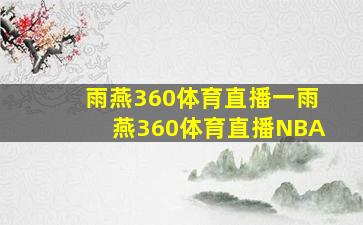 雨燕360体育直播一雨燕360体育直播NBA